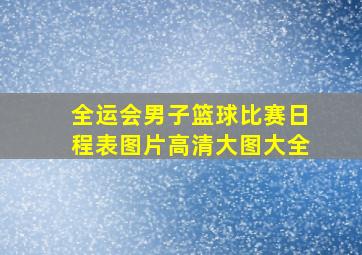 全运会男子篮球比赛日程表图片高清大图大全